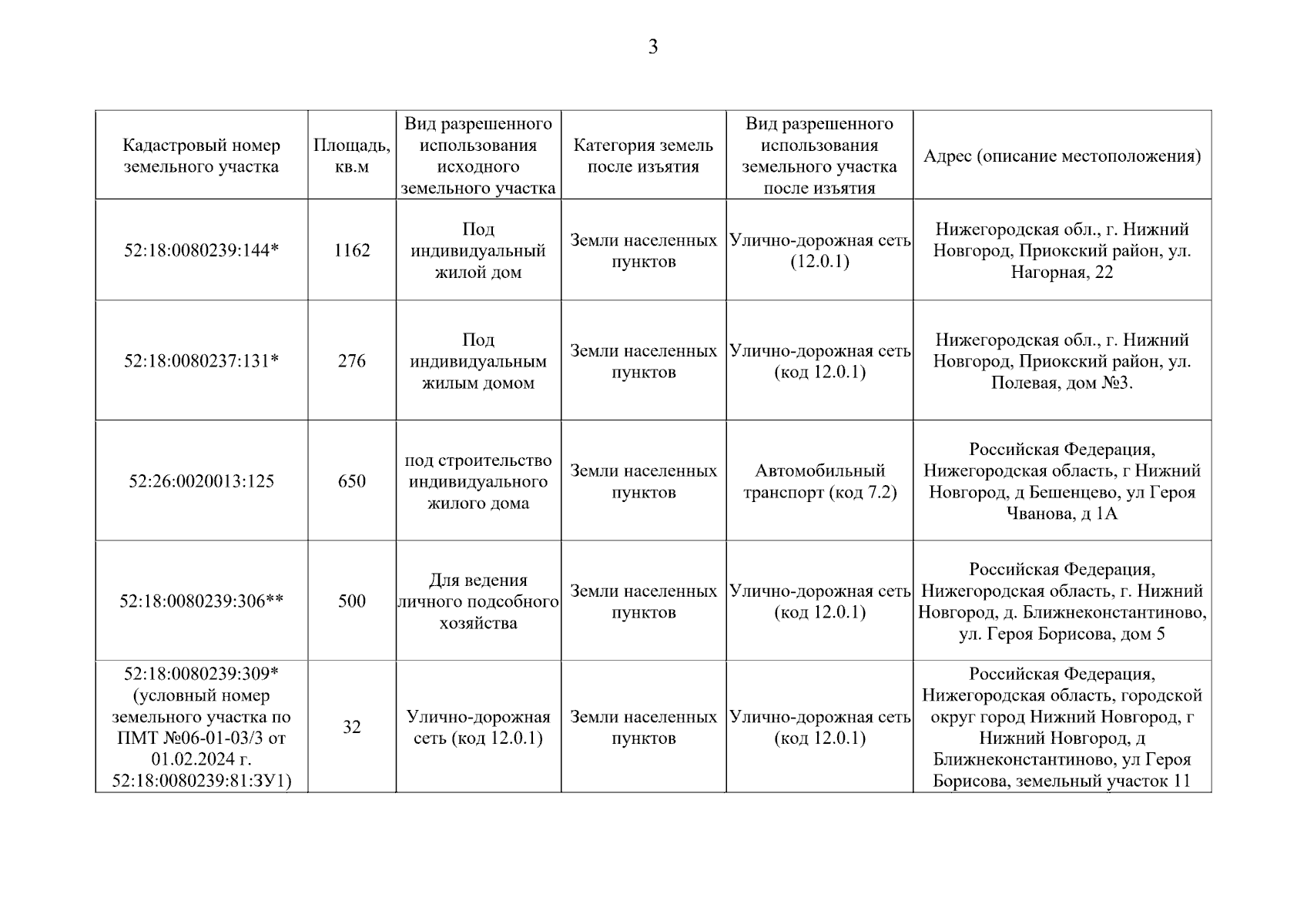 3

| Кадастровый номер земельного участка | Площадь, кв.м | Вид разрешенного использования исходного земельного участка | Категория земель после изъятия | Вид разрешенного использования земельного участка после изъятия | Адрес (описание местоположения) |
|---|---|---|---|---|---|
| 52:18:0080239:144* | 1162 | Под индивидуальный жилой дом | Земли населенных пунктов | Улично-дорожная сеть (12.0.1) | Нижегородская обл., г. Нижний Новгород, Приокский район, ул. Нагорная, 22 |
| 52:18:0080237:131* | 276 | Под индивидуальным жилым домом | Земли населенных пунктов | Улично-дорожная сеть (код 12.0.1) | Нижегородская обл., г. Нижний Новгород, Приокский район, ул. Полевая, дом №3. |
| 52:26:0020013:125 | 650 | под строительство индивидуального жилого дома | Земли населенных пунктов | Автомобильный транспорт (код 7.2) | Российская Федерация, Нижегородская область, г Нижний Новгород, д Бешенцево, ул Героя Чванова, д 1А |
| 52:18:0080239:306** | 500 | Для ведения личного подсобного хозяйства | Земли населенных пунктов | Улично-дорожная сеть (код 12.0.1) | Российская Федерация, Нижегородская область, г. Нижний Новгород, д. Ближнеконстантиново, ул. Героя Борисова, дом 5 |
| 52:18:0080239:309* (условный номер земельного участка по ПМТ №06-01-03/3 от 01.02.2024 г. 52:18:0080239:81:ЗУ1) | 32 | Улично-дорожная сеть (код 12.0.1) | Земли населенных пунктов | Улично-дорожная сеть (код 12.0.1) | Российская Федерация, Нижегородская область, городской округ город Нижний Новгород, г Нижний Новгород, д Ближнеконстантиново, ул Героя Борисова, земельный участок 11 |